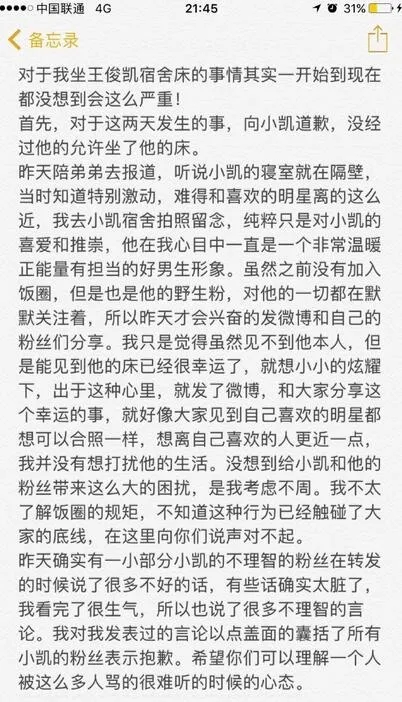 ●●●●○ 中国联通 4G 21:45 31%

备忘录

对于我坐王俊凯宿舍床的事情其实一开始到现在都没想到会这么严重！
首先，对于这两天发生的事，向小凯道歉，没经过他的允许坐了他的床。
昨天陪弟弟去报道，听说小凯的寝室就在隔壁，当时知道特别激动，难得和喜欢的明星离的这么近，我去小凯宿舍拍照留念，纯粹只是对小凯的喜爱和推崇，他在我心目中一直是一个非常温暖正能量有担当的好男生形象。虽然之前没有加入饭圈，但是也是他的野生粉，对他的一切都在默默关注着，所以昨天才会兴奋的发微博和自己的粉丝们分享。我只是觉得虽然见不到他本人，但是能见到他的床已经很幸运了，就想小小的炫耀下，出于这种心里，就发了微博，和大家分享这个幸运的事，就好像大家见到自己喜欢的明星都想可以合照一样，想离自己喜欢的人更近一点，我并没有想打扰他的生活。没想到给小凯和他的粉丝带来这么大的困扰，是我考虑不周。我不太了解饭圈的规矩，不知道这种行为已经触碰了大家的底线，在这里向你们说声对不起。
昨天确实有一小部分小凯的不理智的粉丝在转发的时候说了很多不好的话，有些话确实太脏了，我看完了很生气，所以也说了很多不理智的言论。我对我发表过的言论以点盖面的囊括了所有小凯的粉丝表示抱歉。希望你们可以理解一个人被这么多人骂的很难听的时候的心态。